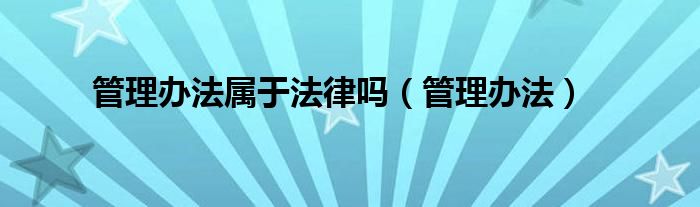 管理办法属于法律吗（管理办法）